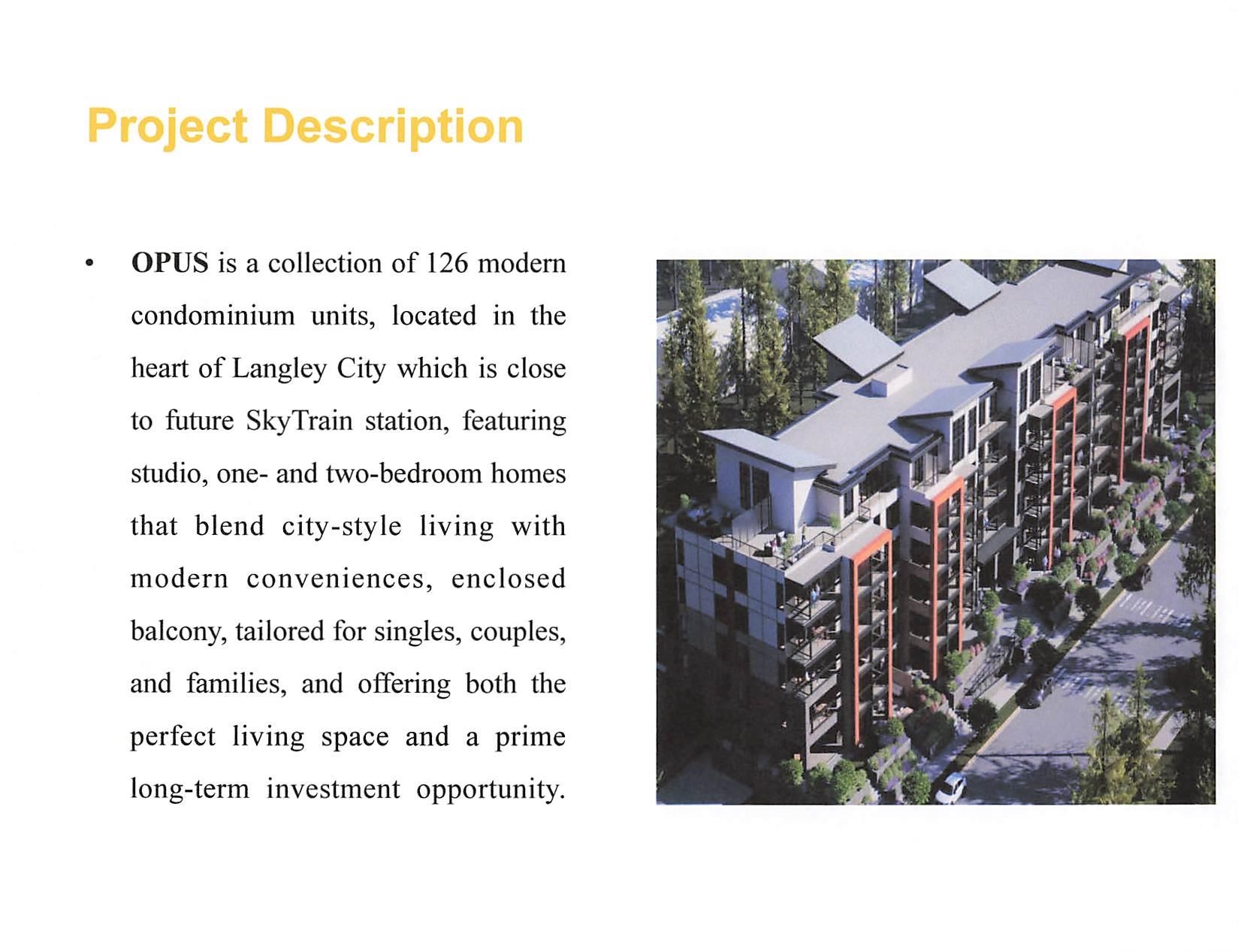 Project Description

• OPUS is a collection of 126 modern condominium units, located in the heart of Langley City which is close to future SkyTrain station, featuring studio, one- and two-bedroom homes that blend city-style living with modern conveniences, enclosed balcony, tailored for singles, couples, and families, and offering both the perfect living space and a prime long-term investment opportunity.